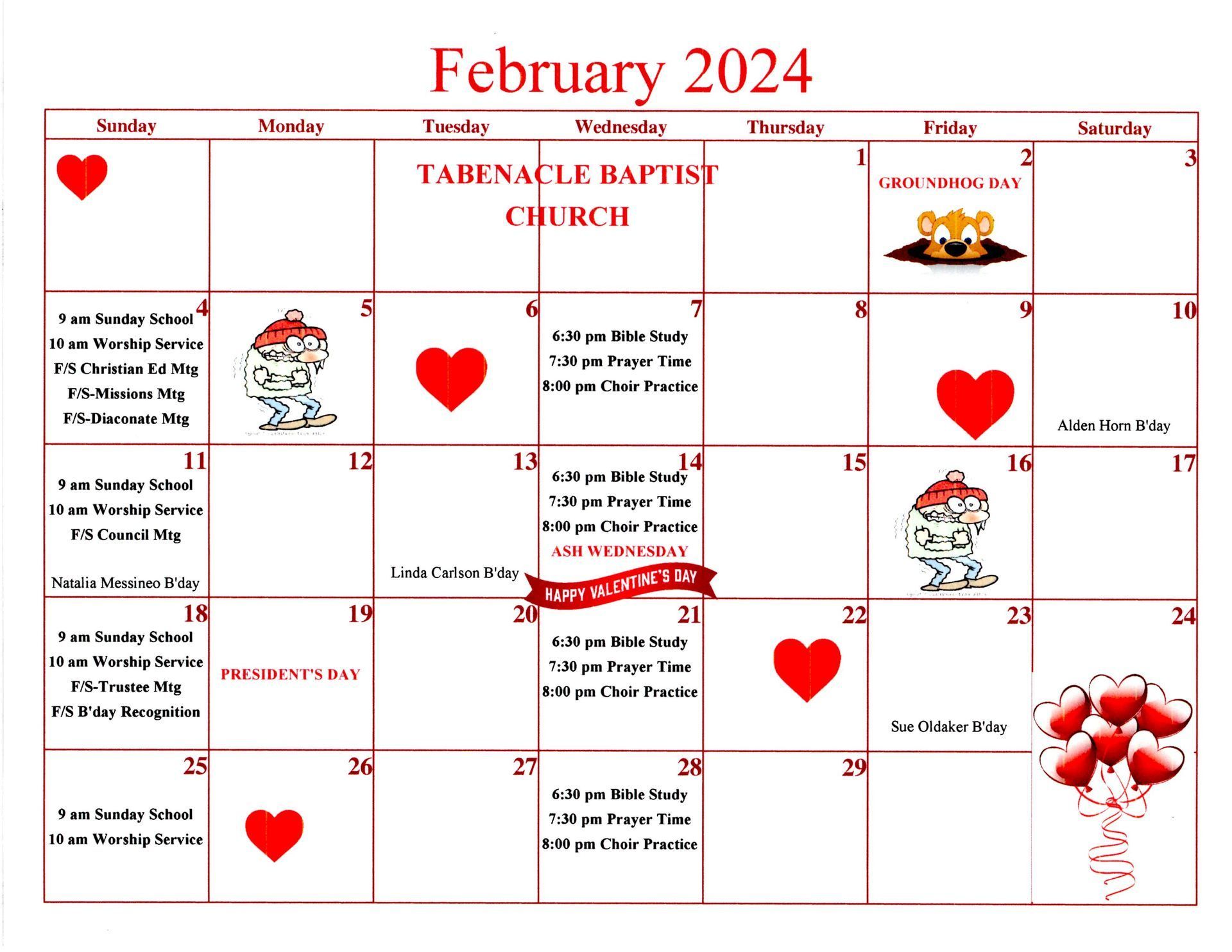 February 2024

| Sunday | Monday | Tuesday | Wednesday | Thursday | Friday | Saturday |
|---|---|---|---|---|---|---|
| | | TABENACLE BAPTIST CHURCH | | 1 | 2 GROUNDHOG DAY | 3 |
| 4 9 am Sunday School 10 am Worship Service F/S Christian Ed Mtg F/S-Missions Mtg F/S-Diaconate Mtg | 5 | 6 | 7 6:30 pm Bible Study 7:30 pm Prayer Time 8:00 pm Choir Practice | 8 | 9 | 10 Alden Horn B'day |
| 11 9 am Sunday School 10 am Worship Service F/S Council Mtg Natalia Messineo B'day | 12 | 13 Linda Carlson B'day | 14 6:30 pm Bible Study 7:30 pm Prayer Time 8:00 pm Choir Practice ASH WEDNESDAY HAPPY VALENTINE'S DAY | 15 | 16 | 17 |
| 18 9 am Sunday School 10 am Worship Service F/S-Trustee Mtg F/S B'day Recognition | 19 PRESIDENT'S DAY | 20 | 21 6:30 pm Bible Study 7:30 pm Prayer Time 8:00 pm Choir Practice | 22 | 23 Sue Oldaker B'day | 24 |
| 25 9 am Sunday School 10 am Worship Service | 26 | 27 | 28 6:30 pm Bible Study 7:30 pm Prayer Time 8:00 pm Choir Practice | 29 | | |